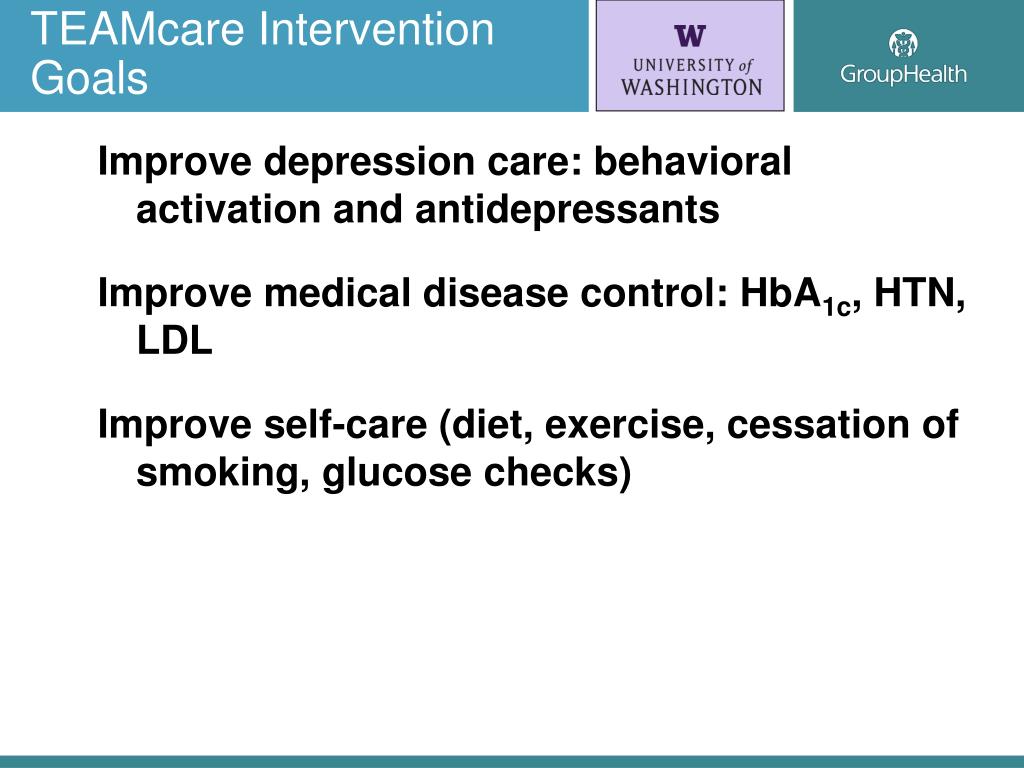 TEAMcare Intervention Goals

W
UNIVERSITY of WASHINGTON

GroupHealth

Improve depression care: behavioral activation and antidepressants

Improve medical disease control: $HbA_{1c}$, HTN, LDL

Improve self-care (diet, exercise, cessation of smoking, glucose checks)